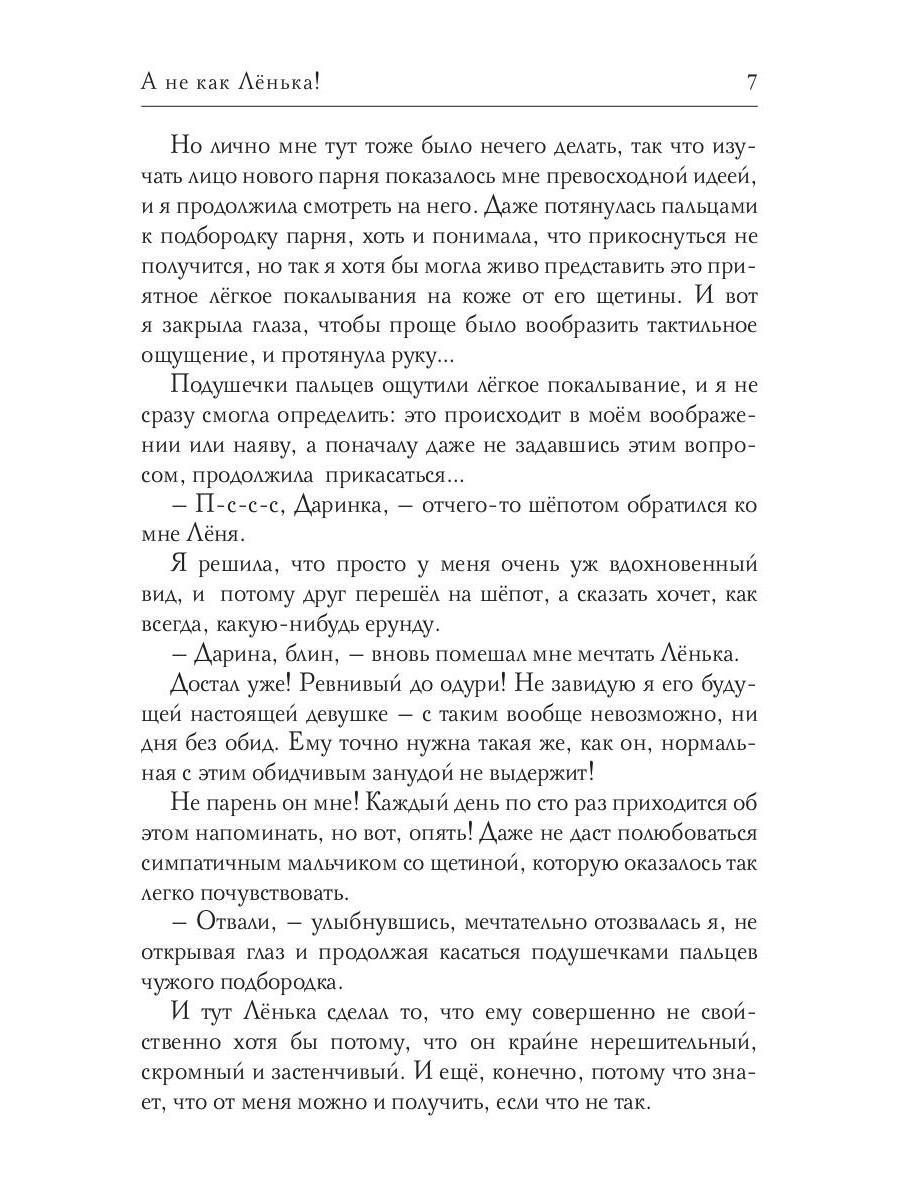 А не как Лёнька!

7

Но лично мне тут тоже было нечего делать, так что изучать лицо нового парня показалось мне превосходной идеей, и я продолжила смотреть на него. Даже потянулась пальцами к подбородку парня, хоть и понимала, что прикоснуться не получится, но так я хотя бы могла живо представить это приятное лёгкое покалывания на коже от его щетины. И вот я закрыла глаза, чтобы проще было вообразить тактильное ощущение, и протянула руку...

Подушечки пальцев ощутили лёгкое покалывание, и я не сразу смогла определить: это происходит в моём воображении или наяву, а поначалу даже не задавшись этим вопросом, продолжила прикасаться...

– П-с-с-с, Даринка, – отчего-то шёпотом обратился ко мне Лёня.

Я решила, что просто у меня очень уж вдохновенный вид, и потому друг перешёл на шёпот, а сказать хочет, как всегда, какую-нибудь ерунду.

– Дарина, блин, – вновь помешал мне мечтать Лёнька.

Достал уже! Ревнивый до одури! Не завидую я его будущей настоящей девушке – с таким вообще невозможно, ни дня без обид. Ему точно нужна такая же, как он, нормальная с этим обидчивым занудой не выдержит!

Не парень он мне! Каждый день по сто раз приходится об этом напоминать, но вот, опять! Даже не даст полюбоваться симпатичным мальчиком со щетиной, которую оказалось так легко почувствовать.

– Отвали, – улыбнувшись, мечтательно отозвалась я, не открывая глаз и продолжая касаться подушечками пальцев чужого подбородка.

И тут Лёнька сделал то, что ему совершенно не свойственно хотя бы потому, что он крайне нерешительный, скромный и застенчивый. И ещё, конечно, потому что знает, что от меня можно и получить, если что не так.